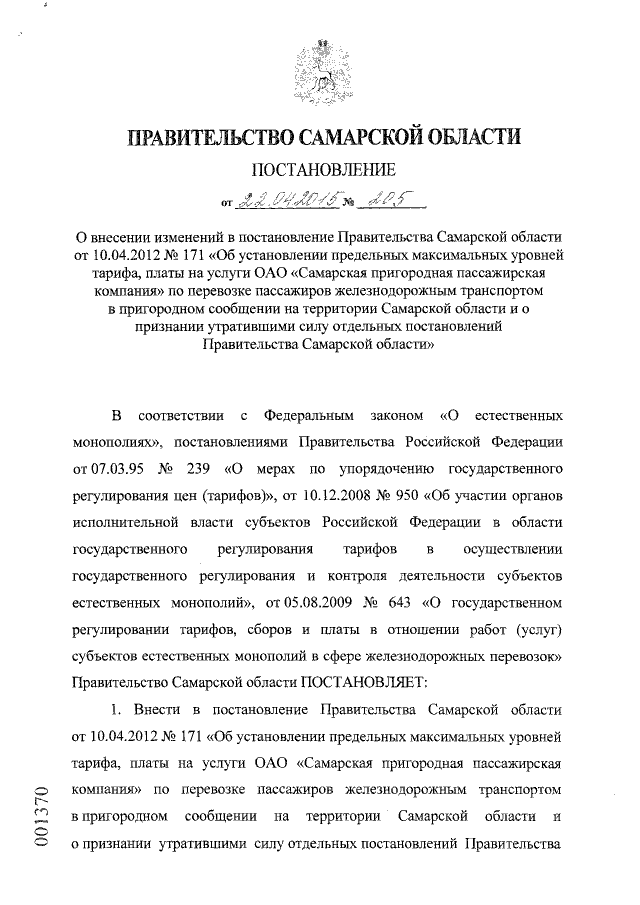 ПРАВИТЕЛЬСТВО САМАРСКОЙ ОБЛАСТИ

ПОСТАНОВЛЕНИЕ

от 22.04.2015 № 205

О внесении изменений в постановление Правительства Самарской области от 10.04.2012 № 171 «Об установлении предельных максимальных уровней тарифа, платы на услуги ОАО «Самарская пригородная пассажирская компания» по перевозке пассажиров железнодорожным транспортом в пригородном сообщении на территории Самарской области и о признании утратившими силу отдельных постановлений Правительства Самарской области»

В соответствии с Федеральным законом «О естественных монополиях», постановлениями Правительства Российской Федерации от 07.03.95 № 239 «О мерах по упорядочению государственного регулирования цен (тарифов)», от 10.12.2008 № 950 «Об участии органов исполнительной власти субъектов Российской Федерации в области государственного регулирования тарифов в осуществлении государственного регулирования и контроля деятельности субъектов естественных монополий», от 05.08.2009 № 643 «О государственном регулировании тарифов, сборов и платы в отношении работ (услуг) субъектов естественных монополий в сфере железнодорожных перевозок» Правительство Самарской области ПОСТАНОВЛЯЕТ:

1. Внести в постановление Правительства Самарской области от 10.04.2012 № 171 «Об установлении предельных максимальных уровней тарифа, платы на услуги ОАО «Самарская пригородная пассажирская компания» по перевозке пассажиров железнодорожным транспортом в пригородном сообщении на территории Самарской области и о признании утратившими силу отдельных постановлений Правительства

001370